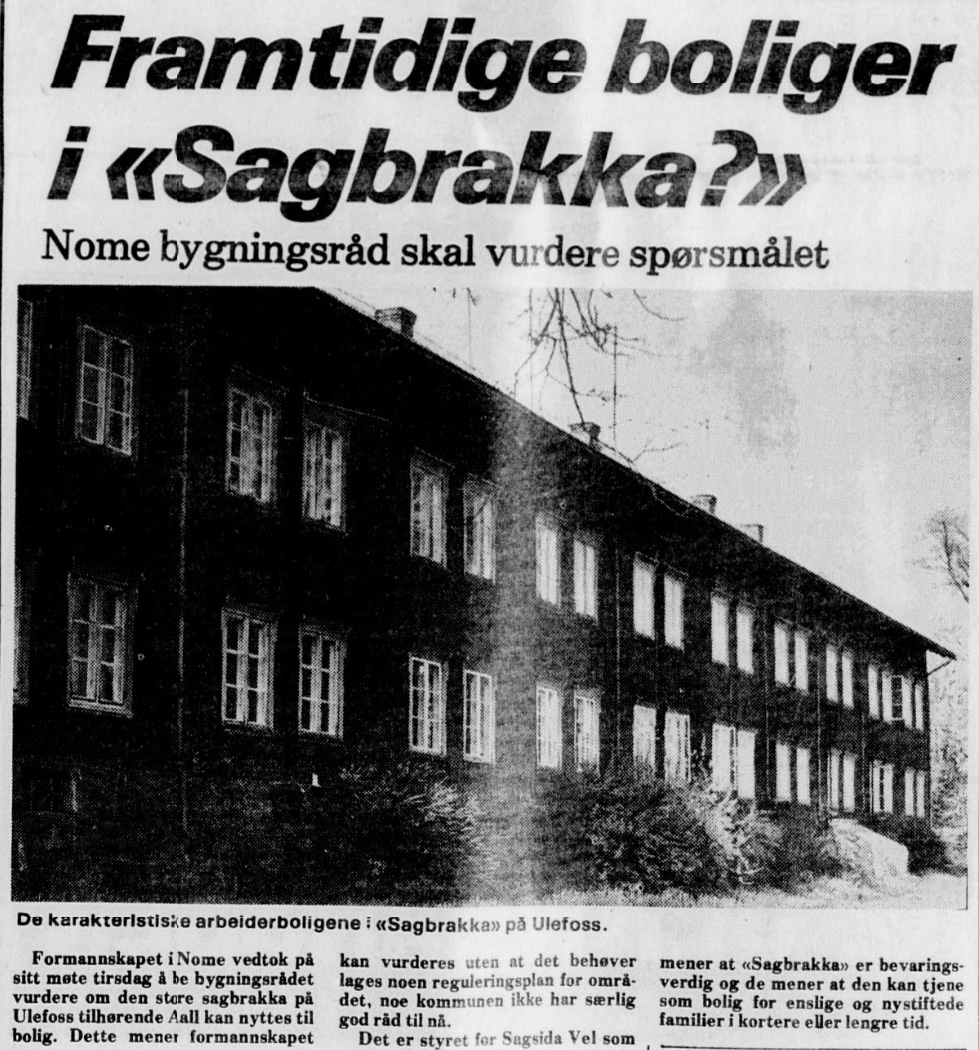 Framtidige boliger i «Sagbrakka?»

Nome bygningsråd skal vurdere spørsmålet

De karakteristiske arbeiderboligene i «Sagbrakka» på Ulefoss.

Formannskapet i Nome vedtok på sitt møte tirsdag å be bygningsrådet vurdere om den store sagbrakka på Ulefoss tilhørende Aall kan nyttes til bolig. Dette mener formannskapet kan vurderes uten at det behøver lages noen reguleringsplan for området, noe kommunen ikke har særlig god råd til nå.

Det er styret for Sagsida Vel som mener at «Sagbrakka» er bevaringsverdig og de mener at den kan tjene som bolig for enslige og nystiftede familier i kortere eller lengre tid.